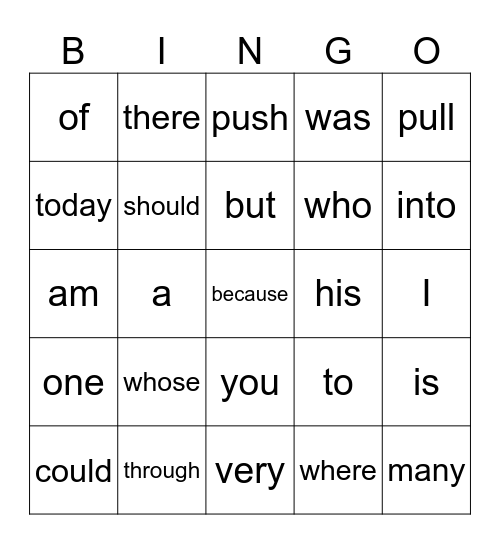 | B | I | N | G | O |
|---|---|---|---|---|
| of | there | push | was | pull |
| today | should | but | who | into |
| am | a | because | his | I |
| one | whose | you | to | is |
| could | through | very | where | many |